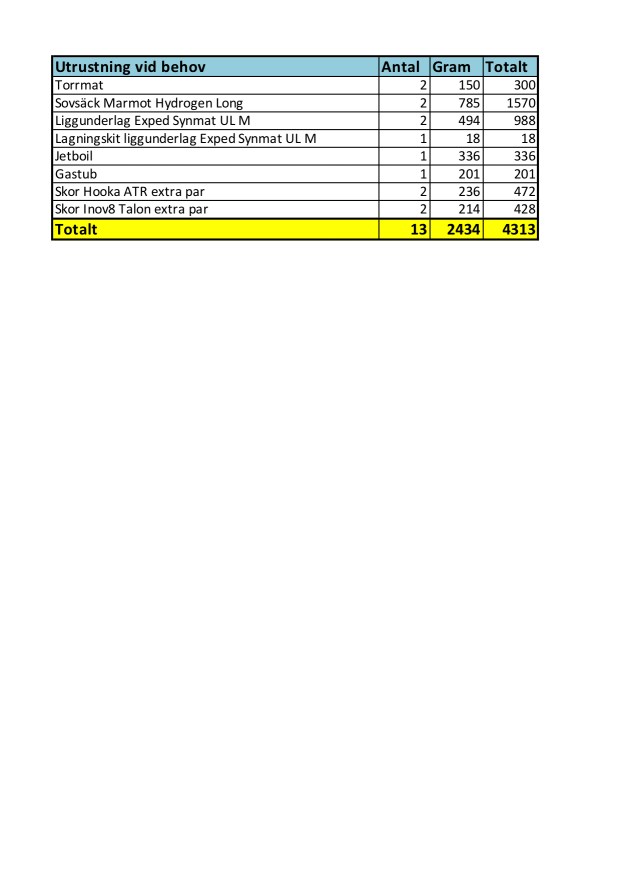 | Utrustning vid behov | Antal | Gram | Totalt |
|---|---|---|---|
| Torrmat | 2 | 150 | 300 |
| Sovsäck Marmot Hydrogen Long | 2 | 785 | 1570 |
| Liggunderlag Exped Synmat UL M | 2 | 494 | 988 |
| Lagningskit liggunderlag Exped Synmat UL M | 1 | 18 | 18 |
| Jetboil | 1 | 336 | 336 |
| Gastub | 1 | 201 | 201 |
| Skor Hooka ATR extra par | 2 | 236 | 472 |
| Skor Inov8 Talon extra par | 2 | 214 | 428 |
| Totalt | 13 | 2434 | 4313 |